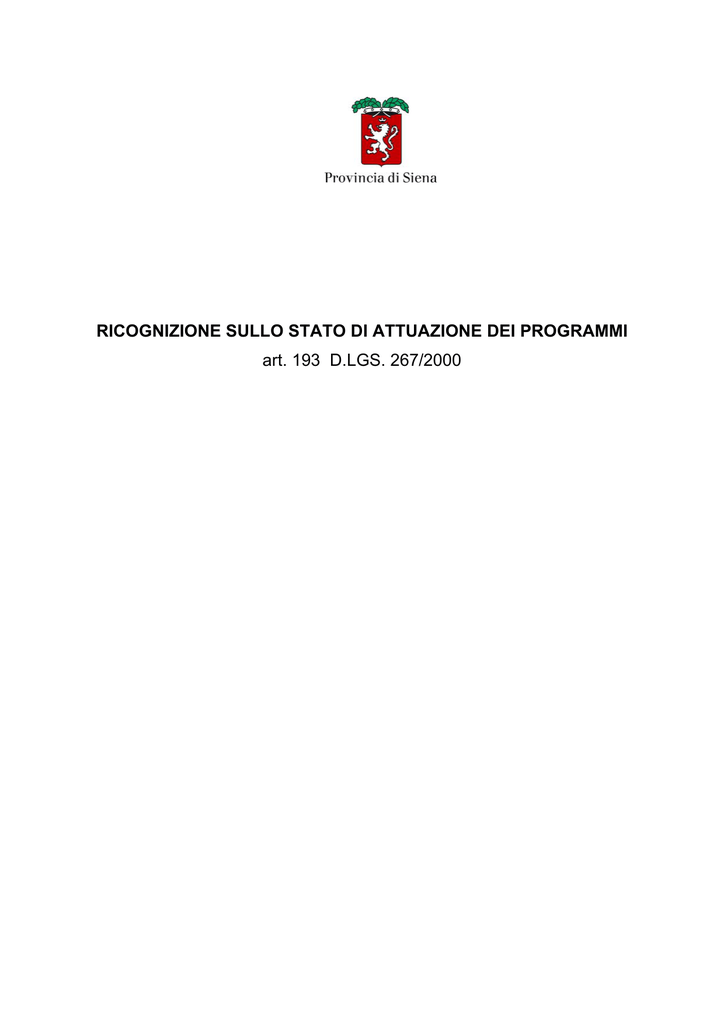 Provincia di Siena

RICOGNIZIONE SULLO STATO DI ATTUAZIONE DEI PROGRAMMI

art. 193 D.LGS. 267/2000